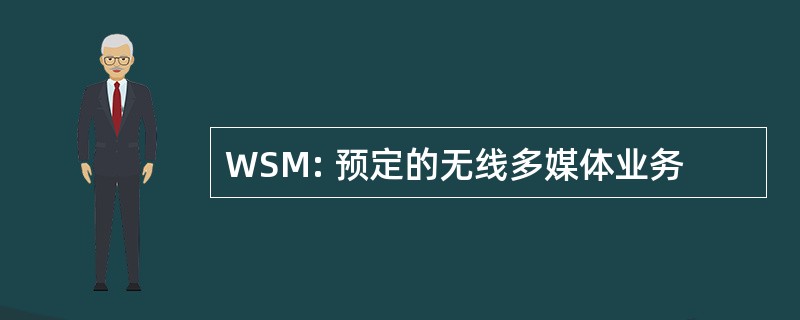 WSM: 预定的无线多媒体业务